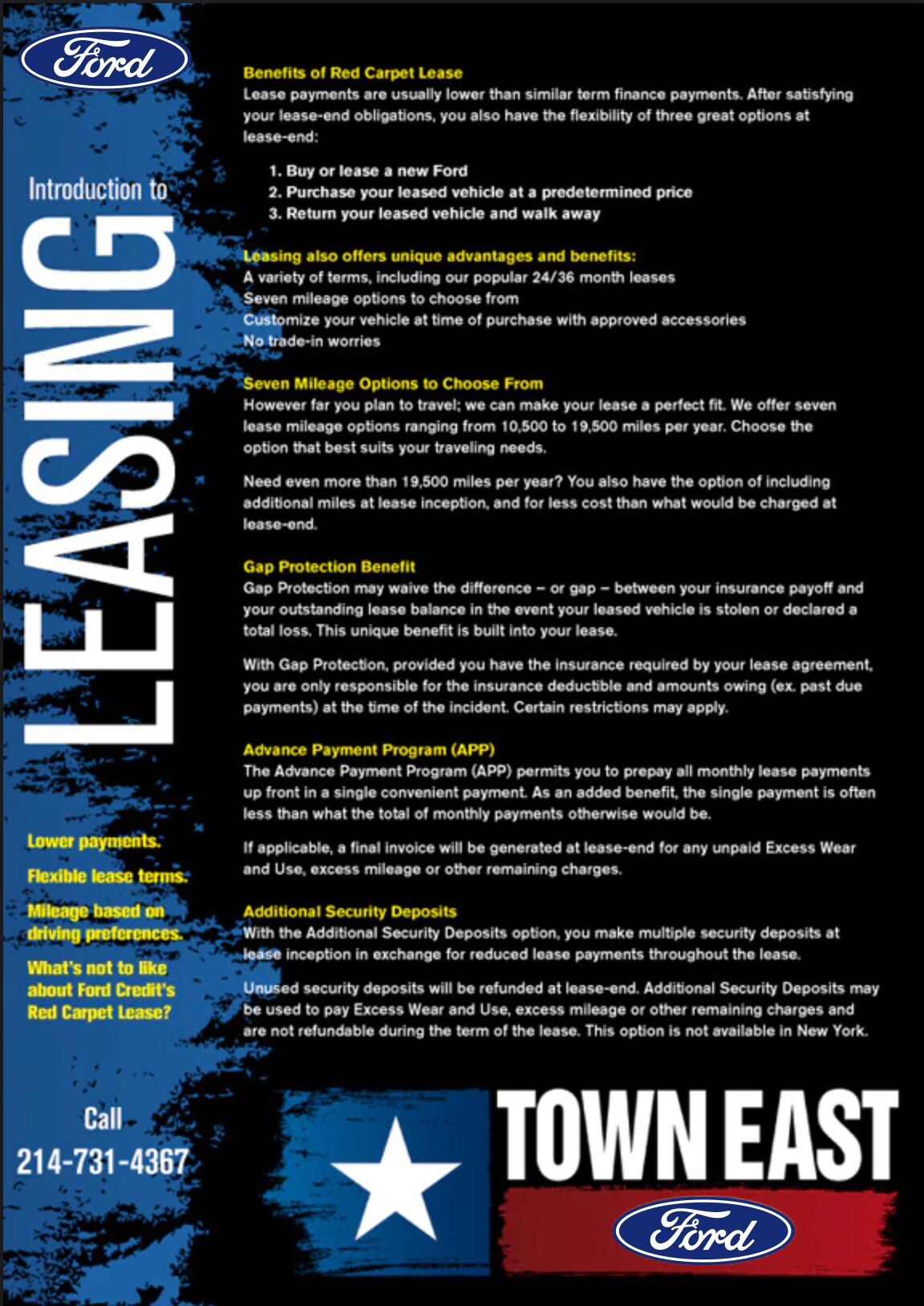 Ford

Introduction to

LEASING

Lower payments.

Flexible lease terms.

Mileage based on driving preferences.

What's not to like about Ford Credit's Red Carpet Lease?

Call
214-731-4367

Benefits of Red Carpet Lease

Lease payments are usually lower than similar term finance payments. After satisfying your lease-end obligations, you also have the flexibility of three great options at lease-end:

1. Buy or lease a new Ford
2. Purchase your leased vehicle at a predetermined price
3. Return your leased vehicle and walk away

Leasing also offers unique advantages and benefits:
A variety of terms, including our popular 24/36 month leases
Seven mileage options to choose from
Customize your vehicle at time of purchase with approved accessories
No trade-in worries

Seven Mileage Options to Choose From

However far you plan to travel; we can make your lease a perfect fit. We offer seven lease mileage options ranging from 10,500 to 19,500 miles per year. Choose the option that best suits your traveling needs.

Need even more than 19,500 miles per year? You also have the option of including additional miles at lease inception, and for less cost than what would be charged at lease-end.

Gap Protection Benefit

Gap Protection may waive the difference – or gap – between your insurance payoff and your outstanding lease balance in the event your leased vehicle is stolen or declared a total loss. This unique benefit is built into your lease.

With Gap Protection, provided you have the insurance required by your lease agreement, you are only responsible for the insurance deductible and amounts owing (ex. past due payments) at the time of the incident. Certain restrictions may apply.

Advance Payment Program (APP)

The Advance Payment Program (APP) permits you to prepay all monthly lease payments up front in a single convenient payment. As an added benefit, the single payment is often less than what the total of monthly payments otherwise would be.

If applicable, a final invoice will be generated at lease-end for any unpaid Excess Wear and Use, excess mileage or other remaining charges.

Additional Security Deposits

With the Additional Security Deposits option, you make multiple security deposits at lease inception in exchange for reduced lease payments throughout the lease.

Unused security deposits will be refunded at lease-end. Additional Security Deposits may be used to pay Excess Wear and Use, excess mileage or other remaining charges and are not refundable during the term of the lease. This option is not available in New York.

TOWN EAST

Ford